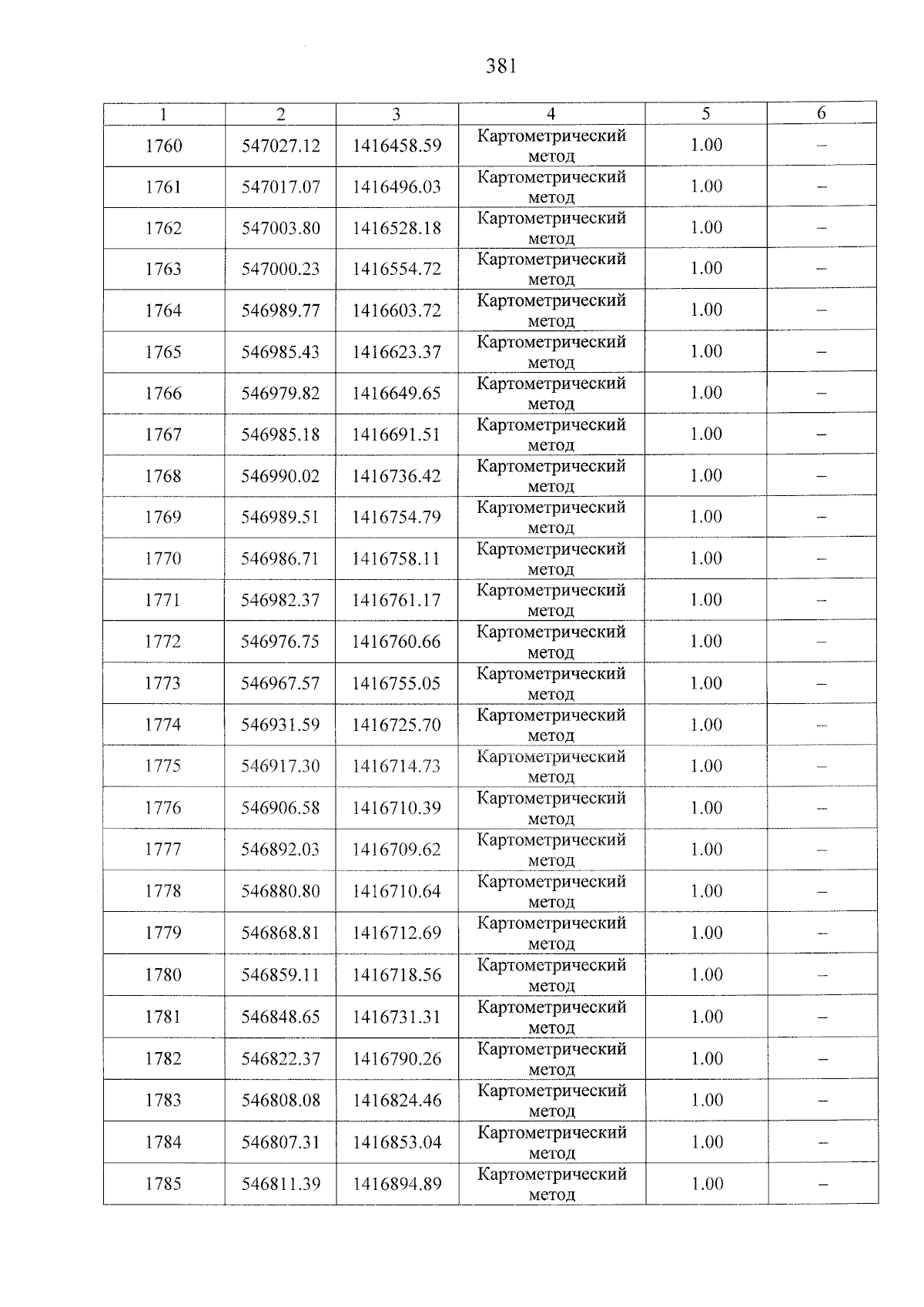 381

| 1 | 2 | 3 | 4 | 5 | 6 |
|---|---|---|---|---|---|
| 1760 | 547027.12 | 1416458.59 | Картометрический метод | 1.00 | – |
| 1761 | 547017.07 | 1416496.03 | Картометрический метод | 1.00 | – |
| 1762 | 547003.80 | 1416528.18 | Картометрический метод | 1.00 | – |
| 1763 | 547000.23 | 1416554.72 | Картометрический метод | 1.00 | – |
| 1764 | 546989.77 | 1416603.72 | Картометрический метод | 1.00 | – |
| 1765 | 546985.43 | 1416623.37 | Картометрический метод | 1.00 | – |
| 1766 | 546979.82 | 1416649.65 | Картометрический метод | 1.00 | – |
| 1767 | 546985.18 | 1416691.51 | Картометрический метод | 1.00 | – |
| 1768 | 546990.02 | 1416736.42 | Картометрический метод | 1.00 | – |
| 1769 | 546989.51 | 1416754.79 | Картометрический метод | 1.00 | – |
| 1770 | 546986.71 | 1416758.11 | Картометрический метод | 1.00 | – |
| 1771 | 546982.37 | 1416761.17 | Картометрический метод | 1.00 | – |
| 1772 | 546976.75 | 1416760.66 | Картометрический метод | 1.00 | – |
| 1773 | 546967.57 | 1416755.05 | Картометрический метод | 1.00 | – |
| 1774 | 546931.59 | 1416725.70 | Картометрический метод | 1.00 | – |
| 1775 | 546917.30 | 1416714.73 | Картометрический метод | 1.00 | – |
| 1776 | 546906.58 | 1416710.39 | Картометрический метод | 1.00 | – |
| 1777 | 546892.03 | 1416709.62 | Картометрический метод | 1.00 | – |
| 1778 | 546880.80 | 1416710.64 | Картометрический метод | 1.00 | – |
| 1779 | 546868.81 | 1416712.69 | Картометрический метод | 1.00 | – |
| 1780 | 546859.11 | 1416718.56 | Картометрический метод | 1.00 | – |
| 1781 | 546848.65 | 1416731.31 | Картометрический метод | 1.00 | – |
| 1782 | 546822.37 | 1416790.26 | Картометрический метод | 1.00 | – |
| 1783 | 546808.08 | 1416824.46 | Картометрический метод | 1.00 | – |
| 1784 | 546807.31 | 1416853.04 | Картометрический метод | 1.00 | – |
| 1785 | 546811.39 | 1416894.89 | Картометрический метод | 1.00 | – |